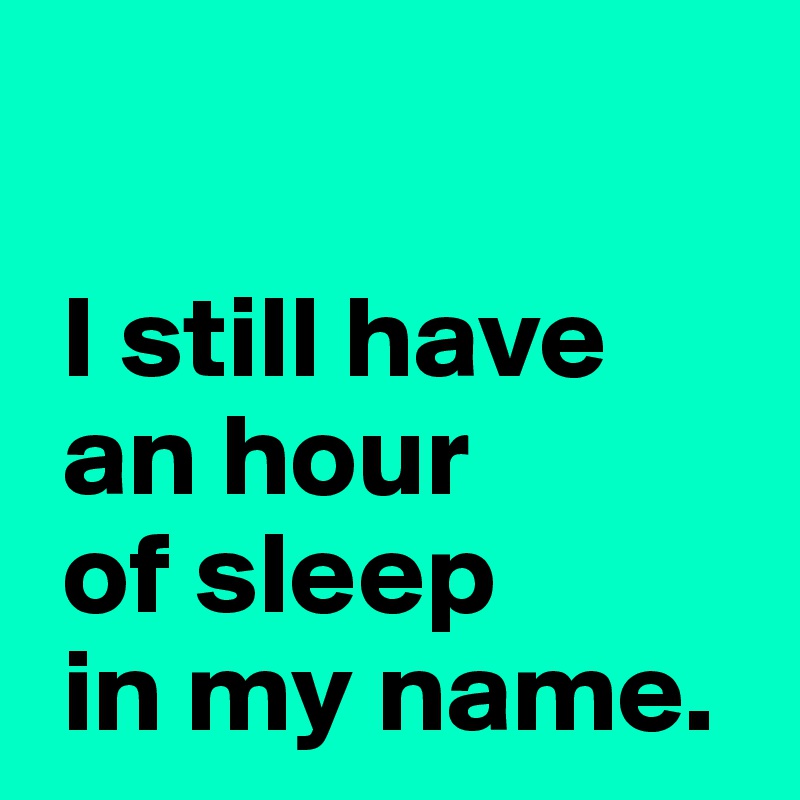 I still have an hour of sleep in my name.